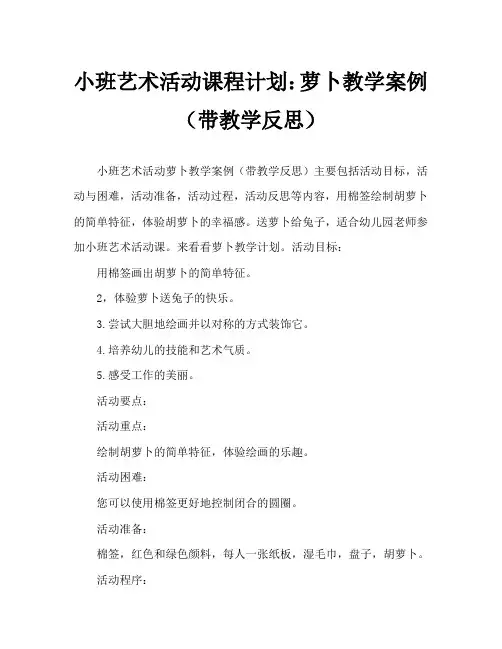 小班艺术活动课程计划：萝卜教学案例（带教学反思）

小班艺术活动萝卜教学案例（带教学反思）主要包括活动目标，活动与困难，活动准备，活动过程，活动反思等内容，用棉签绘制胡萝卜的简单特征，体验胡萝卜的幸福感。送萝卜给兔子，适合幼儿园老师参加小班艺术活动课。来看看萝卜教学计划。活动目标：

用棉签画出胡萝卜的简单特征。

2，体验萝卜送兔子的快乐。

3.尝试大胆地绘画并以对称的方式装饰它。

4.培养幼儿的技能和艺术气质。

5.感受工作的美丽。

活动要点：

活动重点：

绘制胡萝卜的简单特征，体验绘画的乐趣。

活动困难：

您可以使用棉签更好地控制闭合的圆圈。

活动准备：

棉签，红色和绿色颜料，每人一张纸板，湿毛巾，盘子，胡萝卜。

活动程序：